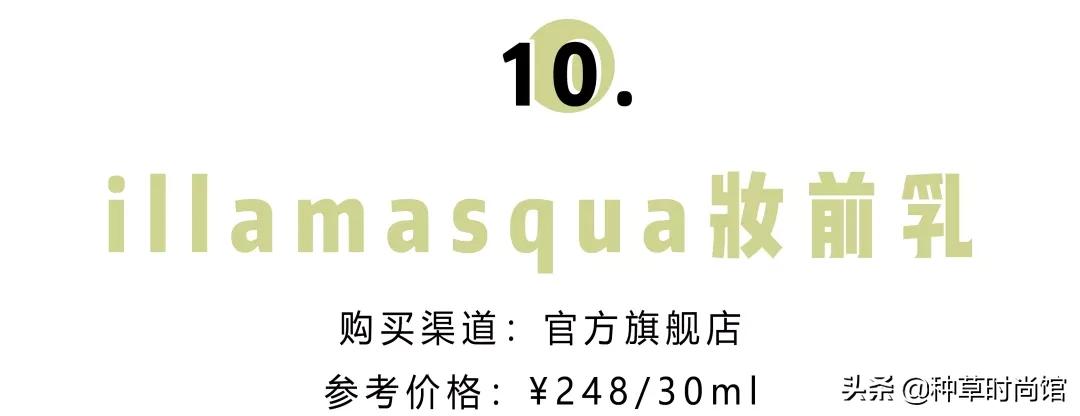 10.

illamasqua妆前乳

购买渠道：官方旗舰店

参考价格：¥248/30ml

头条 @种草时尚馆